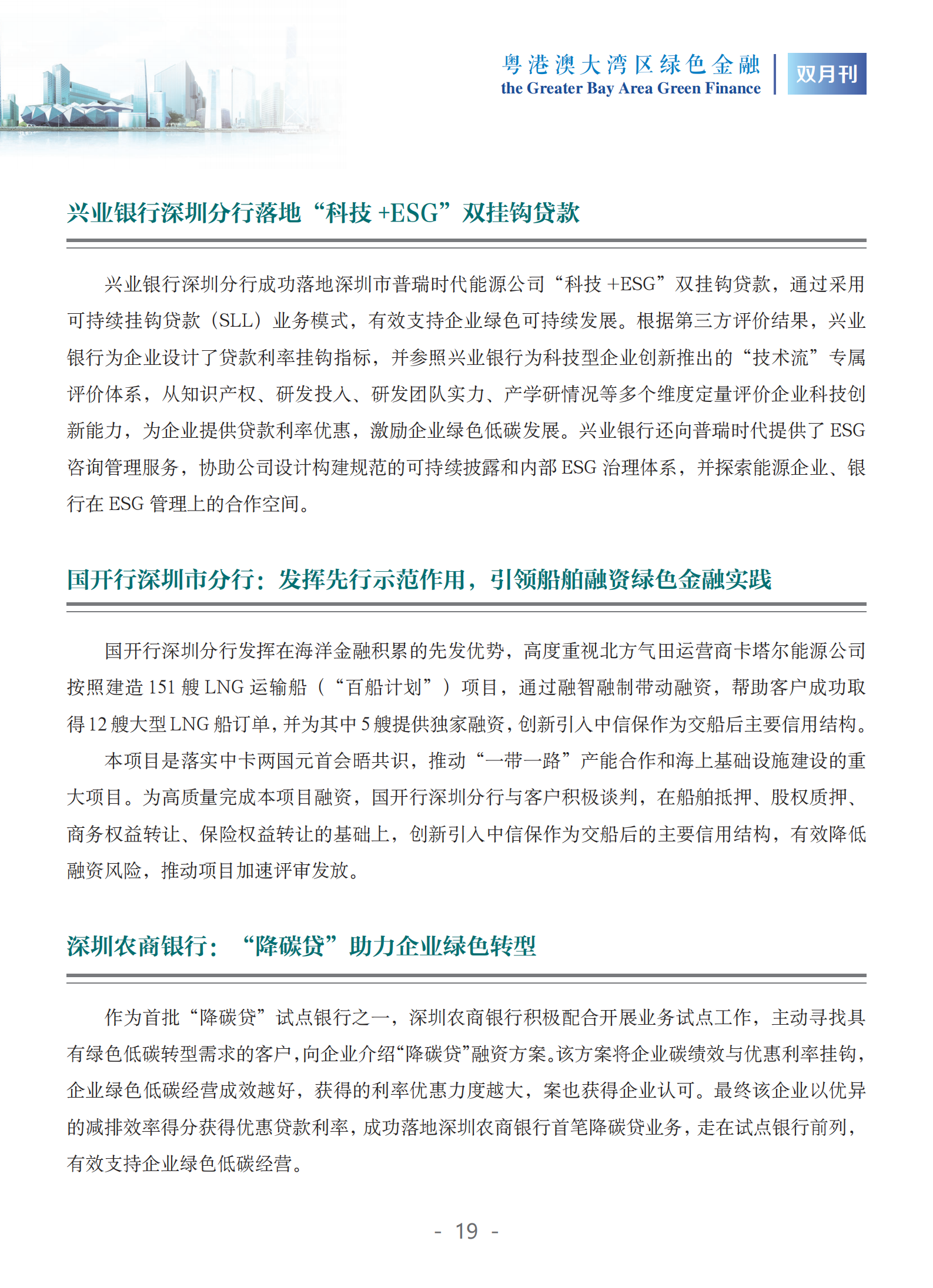 粤港澳大湾区绿色金融
the Greater Bay Area Green Finance
双月刊

兴业银行深圳分行落地“科技 +ESG”双挂钩贷款

兴业银行深圳分行成功落地深圳市普瑞时代能源公司“科技 +ESG”双挂钩贷款，通过采用可持续挂钩贷款（SLL）业务模式，有效支持企业绿色可持续发展。根据第三方评价结果，兴业银行为企业设计了贷款利率挂钩指标，并参照兴业银行为科技型企业创新推出的“技术流”专属评价体系，从知识产权、研发投入、研发团队实力、产学研情况等多个维度定量评价企业科技创新能力，为企业提供贷款利率优惠，激励企业绿色低碳发展。兴业银行还向普瑞时代提供了 ESG 咨询管理服务，协助公司设计构建规范的可持续披露和内部 ESG 治理体系，并探索能源企业、银行在 ESG 管理上的合作空间。

国开行深圳市分行：发挥先行示范作用，引领船舶融资绿色金融实践

国开行深圳分行发挥在海洋金融积累的先发优势，高度重视北方气田运营商卡塔尔能源公司按照建造 151 艘 LNG 运输船（“百船计划”）项目，通过融智融制带动融资，帮助客户成功取得 12 艘大型 LNG 船订单，并为其中 5 艘提供独家融资，创新引入中信保作为交船后主要信用结构。

本项目是落实中卡两国元首会晤共识，推动“一带一路”产能合作和海上基础设施建设的重大项目。为高质量完成本项目融资，国开行深圳分行与客户积极谈判，在船舶抵押、股权质押、商务权益转让、保险权益转让的基础上，创新引入中信保作为交船后的主要信用结构，有效降低融资风险，推动项目加速评审发放。

深圳农商银行：“降碳贷”助力企业绿色转型

作为首批“降碳贷”试点银行之一，深圳农商银行积极配合开展业务试点工作，主动寻找具有绿色低碳转型需求的客户，向企业介绍“降碳贷”融资方案。该方案将企业碳绩效与优惠利率挂钩，企业绿色低碳经营成效越好，获得的利率优惠力度越大，案也获得企业认可。最终该企业以优异的减排效率得分获得优惠贷款利率，成功落地深圳农商银行首笔降碳贷业务，走在试点银行前列，有效支持企业绿色低碳经营。

- 19 -